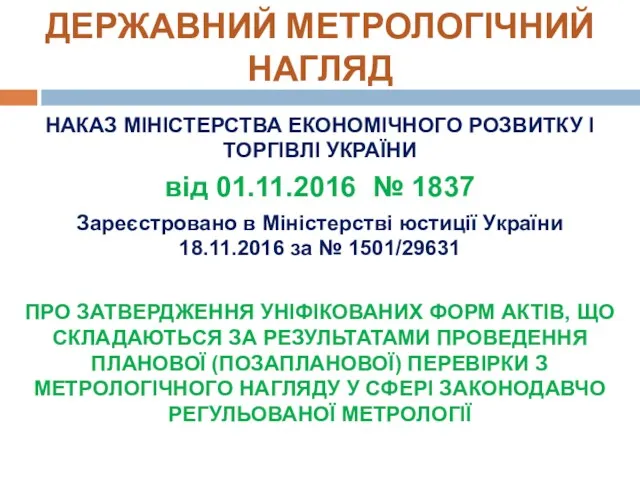 ДЕРЖАВНИЙ МЕТРОЛОГІЧНИЙ НАГЛЯД

НАКАЗ МІНІСТЕРСТВА ЕКОНОМІЧНОГО РОЗВИТКУ І ТОРГІВЛІ УКРАЇНИ

від 01.11.2016 № 1837

Зареєстровано в Міністерстві юстиції України 18.11.2016 за № 1501/29631

ПРО ЗАТВЕРДЖЕННЯ УНІФІКОВАНИХ ФОРМ АКТІВ, ЩО СКЛАДАЮТЬСЯ ЗА РЕЗУЛЬТАТАМИ ПРОВЕДЕННЯ ПЛАНОВОЇ (ПОЗАПЛАНОВОЇ) ПЕРЕВІРКИ З МЕТРОЛОГІЧНОГО НАГЛЯДУ У СФЕРІ ЗАКОНОДАВЧО РЕГУЛЬОВАНОЇ МЕТРОЛОГІЇ